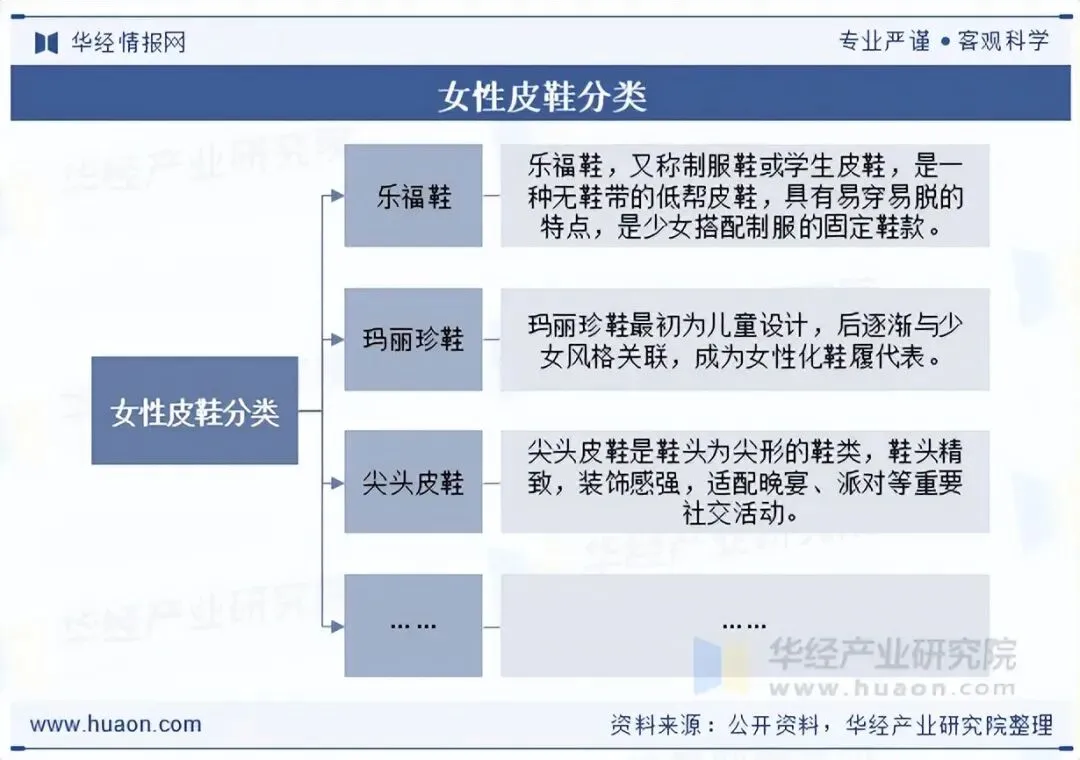 华经情报网

专业严谨 • 客观科学

女性皮鞋分类

女性皮鞋分类

乐福鞋

乐福鞋，又称制服鞋或学生皮鞋，是一种无鞋带的低帮皮鞋，具有易穿易脱的特点，是少女搭配制服的固定鞋款。

玛丽珍鞋

玛丽珍鞋最初为儿童设计，后逐渐与少女风格关联，成为女性化鞋履代表。

尖头皮鞋

尖头皮鞋是鞋头为尖形的鞋类，鞋头精致，装饰感强，适配晚宴、派对等重要社交活动。

……

……

华经产业研究院
www.huaon.com

www.huaon.com

资料来源：公开资料，华经产业研究院整理